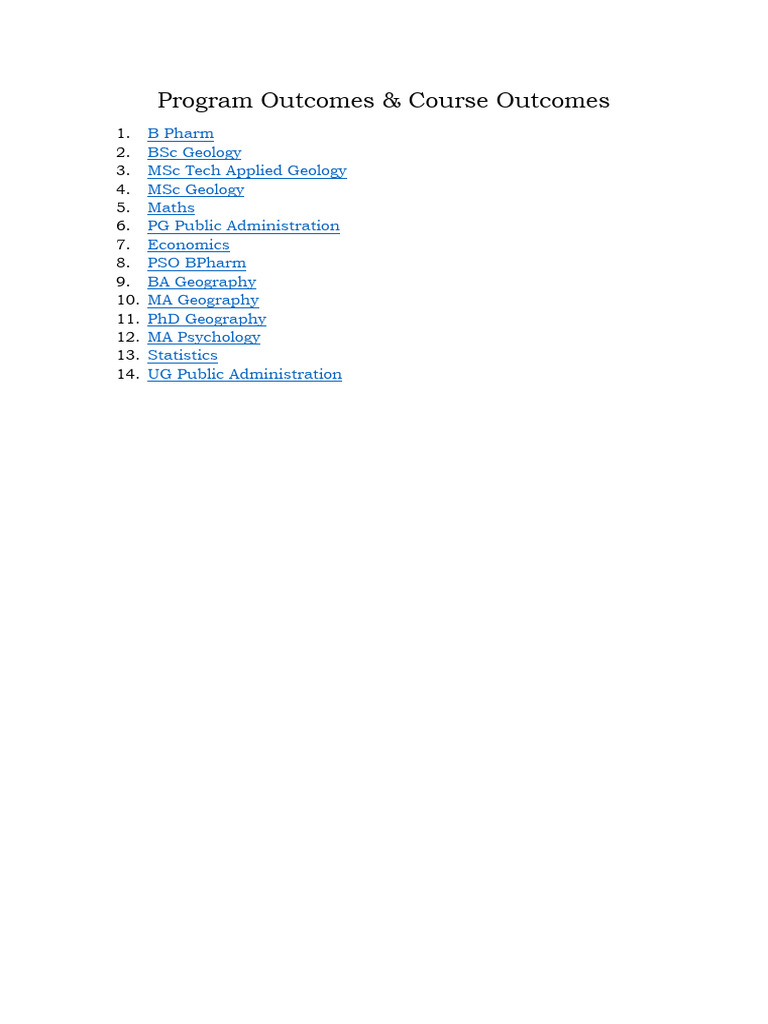 Program Outcomes & Course Outcomes

1. B Pharm
2. BSc Geology
3. MSc Tech Applied Geology
4. MSc Geology
5. Maths
6. PG Public Administration
7. Economics
8. PSO BPharm
9. BA Geography
10. MA Geography
11. PhD Geography
12. MA Psychology
13. Statistics
14. UG Public Administration